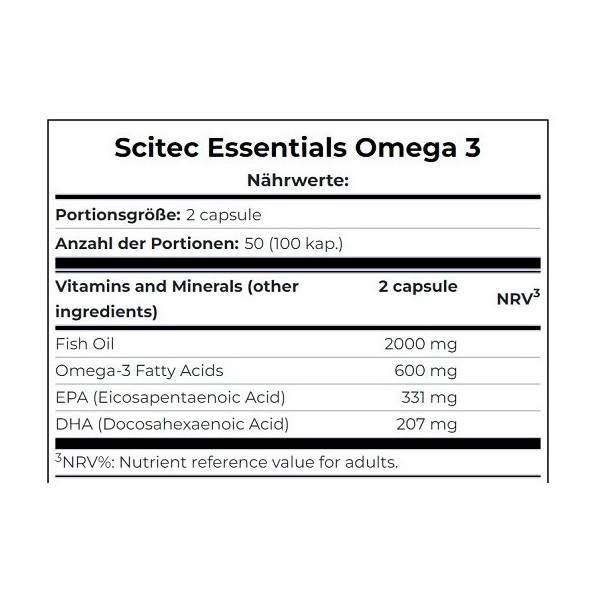 Scitec Essentials Omega 3

Nährwerte:

Portionsgröße: 2 capsule

Anzahl der Portionen: 50 (100 kap.)

| Vitamins and Minerals (other ingredients) | 2 capsule | NRV$^3$ |
|---|---|---|
| Fish Oil | 2000 mg | |
| Omega-3 Fatty Acids | 600 mg | |
| EPA (Eicosapentaenoic Acid) | 331 mg | |
| DHA (Docosahexaenoic Acid) | 207 mg | |

$^3$NRV%: Nutrient reference value for adults.